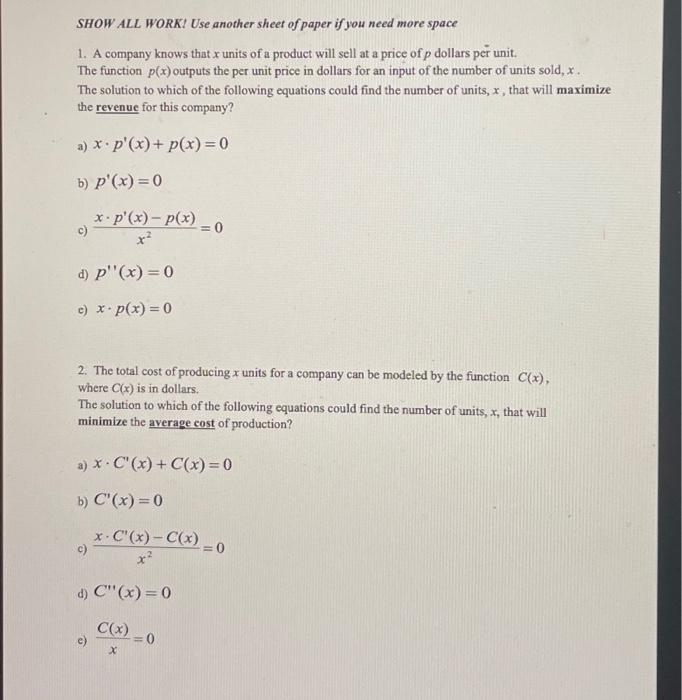 SHOW ALL WORK! Use another sheet of paper if you need more space

1. A company knows that $x$ units of a product will sell at a price of $p$ dollars per unit. The function $p(x)$ outputs the per unit price in dollars for an input of the number of units sold, $x$. The solution to which of the following equations could find the number of units, $x$, that will maximize the revenue for this company?

a) $x \cdot p'(x) + p(x) = 0$

b) $p'(x) = 0$

c) $\frac{x \cdot p'(x) - p(x)}{x^2} = 0$

d) $p''(x) = 0$

e) $x \cdot p(x) = 0$

2. The total cost of producing $x$ units for a company can be modeled by the function $C(x)$, where $C(x)$ is in dollars. The solution to which of the following equations could find the number of units, $x$, that will minimize the average cost of production?

a) $x \cdot C'(x) + C(x) = 0$

b) $C'(x) = 0$

c) $\frac{x \cdot C'(x) - C(x)}{x^2} = 0$

d) $C''(x) = 0$

e) $\frac{C(x)}{x} = 0$